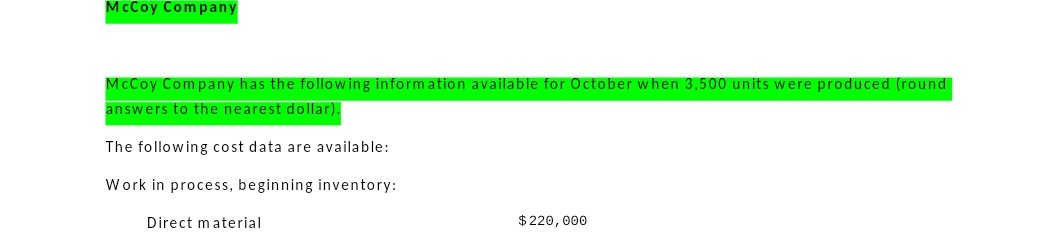 McCoy Company

McCoy Company has the following information available for October when 3,500 units were produced (round answers to the nearest dollar).

The following cost data are available:

Work in process, beginning inventory:

Direct material $220,000